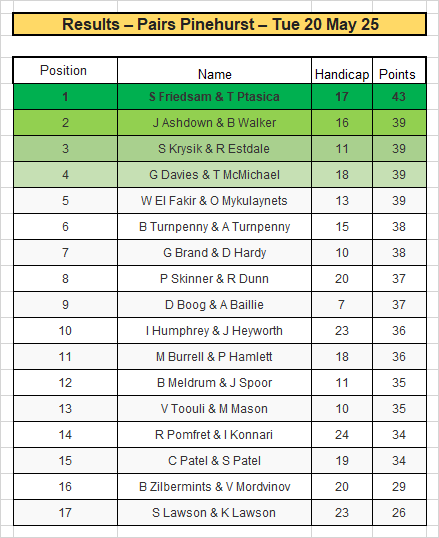 Results – Pairs Pinehurst – Tue 20 May 25

| Position | Name | Handicap | Points |
|---|---|---|---|
| 1 | S Friedsam & T Ptasica | 17 | 43 |
| 2 | J Ashdown & B Walker | 16 | 39 |
| 3 | S Krysik & R Estdale | 11 | 39 |
| 4 | G Davies & T McMichael | 18 | 39 |
| 5 | W El Fakir & O Mykulaynets | 13 | 39 |
| 6 | B Turnpenny & A Turnpenny | 15 | 38 |
| 7 | G Brand & D Hardy | 10 | 38 |
| 8 | P Skinner & R Dunn | 20 | 37 |
| 9 | D Boog & A Baillie | 7 | 37 |
| 10 | I Humphrey & J Heyworth | 23 | 36 |
| 11 | M Burrell & P Hamlett | 18 | 36 |
| 12 | B Meldrum & J Spoor | 11 | 35 |
| 13 | V Toouli & M Mason | 10 | 35 |
| 14 | R Pomfret & I Konnari | 24 | 34 |
| 15 | C Patel & S Patel | 19 | 34 |
| 16 | B Zilbermints & V Mordvinov | 20 | 29 |
| 17 | S Lawson & K Lawson | 23 | 26 |